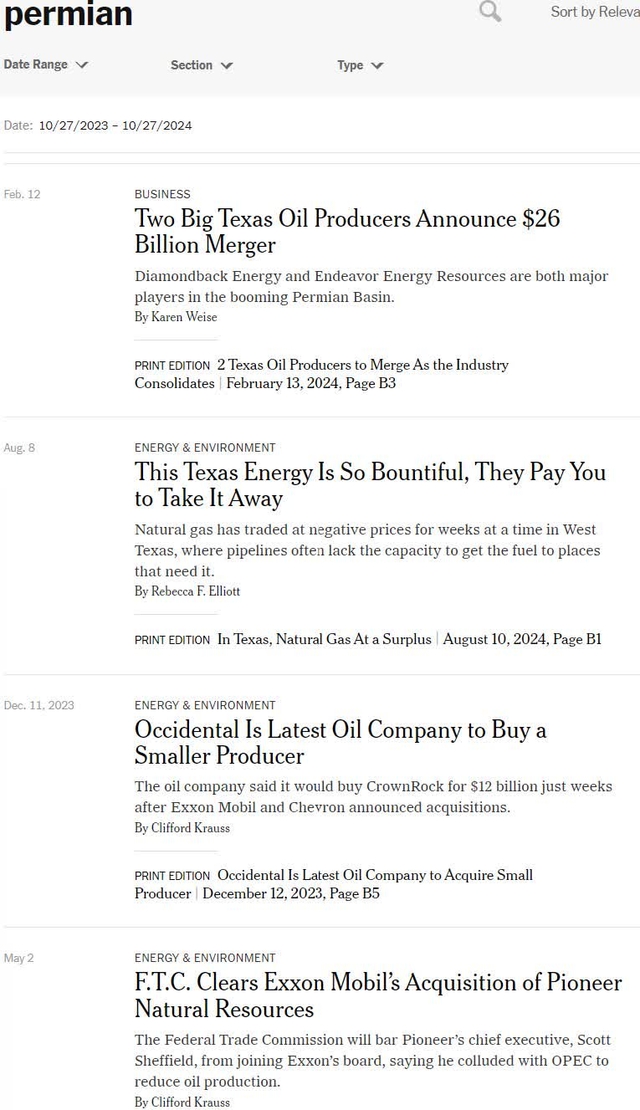 permian

Sort by Releva

Date Range

Section

Type

Date: 10/27/2023 – 10/27/2024

Feb. 12

BUSINESS

Two Big Texas Oil Producers Announce $26 Billion Merger

Diamondback Energy and Endeavor Energy Resources are both major players in the booming Permian Basin.

By Karen Weise

PRINT EDITION 2 Texas Oil Producers to Merge As the Industry Consolidates | February 13, 2024, Page B3

Aug. 8

ENERGY & ENVIRONMENT

This Texas Energy Is So Bountiful, They Pay You to Take It Away

Natural gas has traded at negative prices for weeks at a time in West Texas, where pipelines often lack the capacity to get the fuel to places that need it.

By Rebecca F. Elliott

PRINT EDITION In Texas, Natural Gas At a Surplus | August 10, 2024, Page B1

Dec. 11, 2023

ENERGY & ENVIRONMENT

Occidental Is Latest Oil Company to Buy a Smaller Producer

The oil company said it would buy CrownRock for $12 billion just weeks after Exxon Mobil and Chevron announced acquisitions.

By Clifford Krauss

PRINT EDITION Occidental Is Latest Oil Company to Acquire Small Producer | December 12, 2023, Page B5

May 2

ENERGY & ENVIRONMENT

F.T.C. Clears Exxon Mobil's Acquisition of Pioneer Natural Resources

The Federal Trade Commission will bar Pioneer's chief executive, Scott Sheffield, from joining Exxon's board, saying he colluded with OPEC to reduce oil production.

By Clifford Krauss